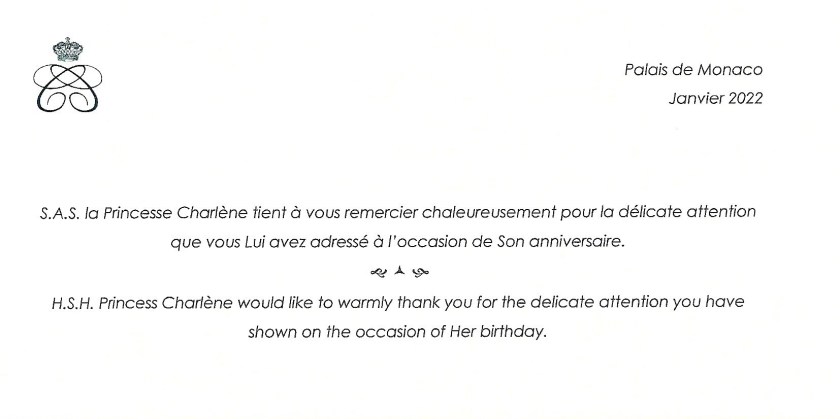 Palais de Monaco
Janvier 2022

S.A.S. la Princesse Charlène tient à vous remercier chaleureusement pour la délicate attention que vous Lui avez adressé à l'occasion de Son anniversaire.

H.S.H. Princess Charlène would like to warmly thank you for the delicate attention you have shown on the occasion of Her birthday.